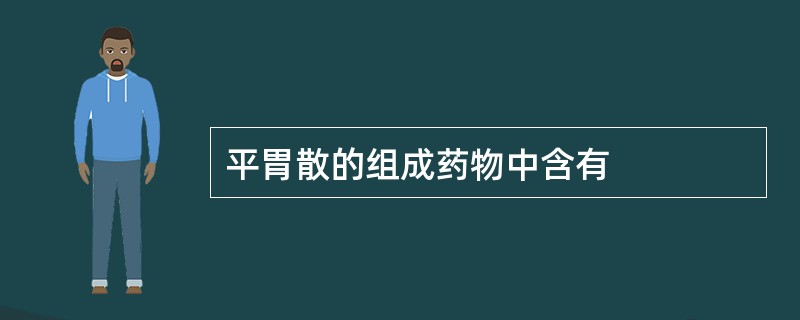 平胃散的组成药物中含有